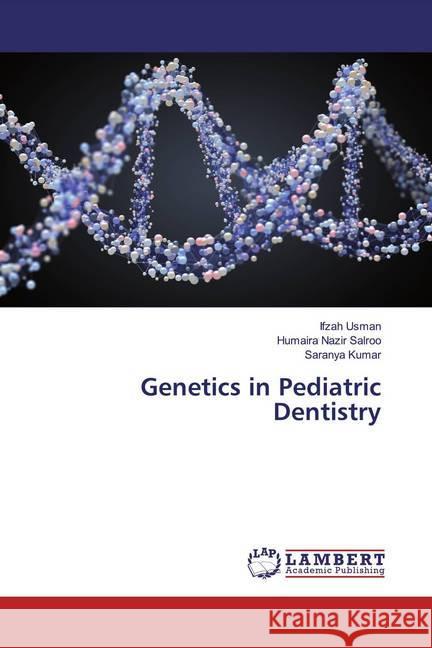 Ifzah Usman
Humaira Nazir Salroo
Saranya Kumar

Genetics in Pediatric Dentistry

LAP LAMBERT Academic Publishing

Kraina Książek